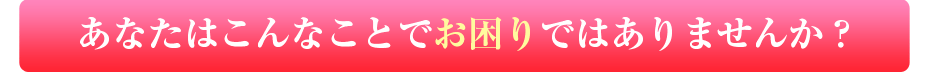 あなたはこんなことでお困りではありませんか？